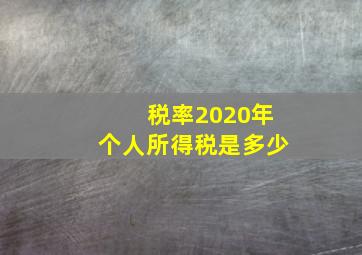 税率2020年
个人所得税是多少